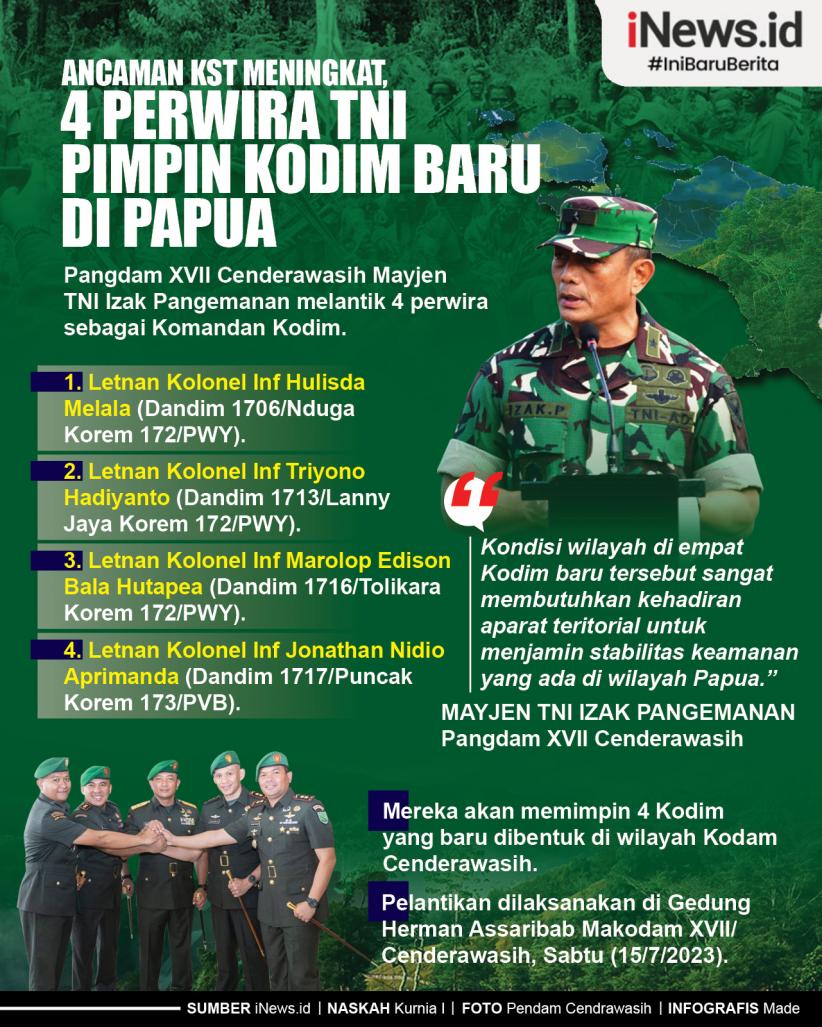 iNews.id
#IniBaruBerita

ANCAMAN KST MENINGKAT, 4 PERWIRA TNI PIMPIN KODIM BARU DI PAPUA

Pangdam XVII Cenderawasih Mayjen TNI Izak Pangemanan melantik 4 perwira sebagai Komandan Kodim.

1. Letnan Kolonel Inf Hulisda Melala (Dandim 1706/Nduga Korem 172/PWY).

2. Letnan Kolonel Inf Triyono Hadiyanto (Dandim 1713/Lanny Jaya Korem 172/PWY).

3. Letnan Kolonel Inf Marolop Edison Bala Hutapea (Dandim 1716/Tolikara Korem 172/PWY).

4. Letnan Kolonel Inf Jonathan Nidio Aprimanda (Dandim 1717/Puncak Korem 173/PVB).

IZAK.P
TNI-AD

Kondisi wilayah di empat Kodim baru tersebut sangat membutuhkan kehadiran aparat teritorial untuk menjamin stabilitas keamanan yang ada di wilayah Papua.”

MAYJEN TNI IZAK PANGEMANAN
Pangdam XVII Cenderawasih

Mereka akan memimpin 4 Kodim yang baru dibentuk di wilayah Kodam Cenderawasih.

Pelantikan dilaksanakan di Gedung Herman Assaribab Makodam XVII/ Cenderawasih, Sabtu (15/7/2023).

SUMBER iNews.id | NASKAH Kurnia I | FOTO Pendam Cendrawasih | INFOGRAFIS Made